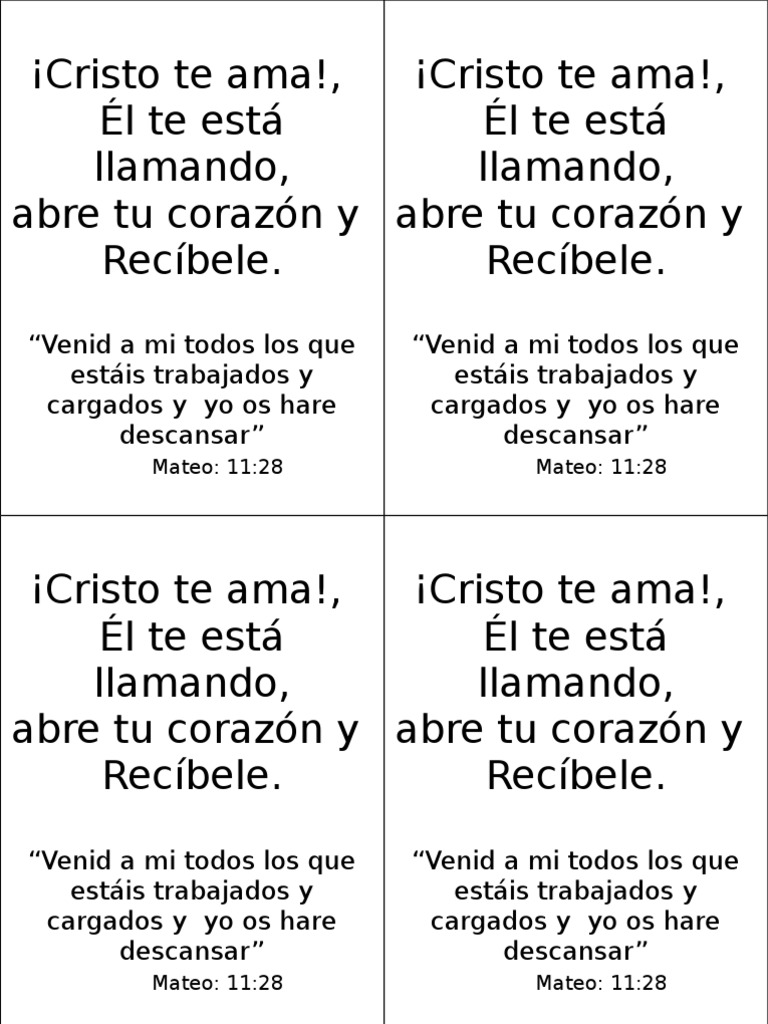 ¡Cristo te ama!,
Él te está
llamando,
abre tu corazón y
Recíbele.

"Venid a mi todos los que estáis trabajados y cargados y yo os hare descansar"

Mateo: 11:28

¡Cristo te ama!,
Él te está
llamando,
abre tu corazón y
Recíbele.

"Venid a mi todos los que estáis trabajados y cargados y yo os hare descansar"

Mateo: 11:28

¡Cristo te ama!,
Él te está
llamando,
abre tu corazón y
Recíbele.

"Venid a mi todos los que estáis trabajados y cargados y yo os hare descansar"

Mateo: 11:28

¡Cristo te ama!,
Él te está
llamando,
abre tu corazón y
Recíbele.

"Venid a mi todos los que estáis trabajados y cargados y yo os hare descansar"

Mateo: 11:28